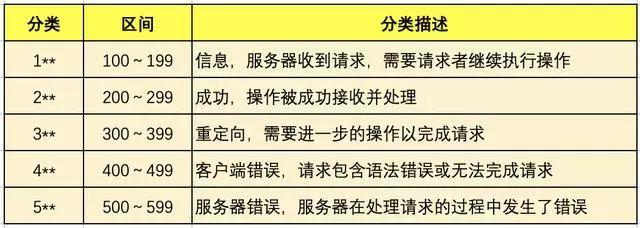 | 分类 | 区间 | 分类描述 |
|---|---|---|
| 1** | 100 ~ 199 | 信息，服务器收到请求，需要请求者继续执行操作 |
| 2** | 200 ~ 299 | 成功，操作被成功接收并处理 |
| 3** | 300 ~ 399 | 重定向，需要进一步的操作以完成请求 |
| 4** | 400 ~ 499 | 客户端错误，请求包含语法错误或无法完成请求 |
| 5** | 500 ~ 599 | 服务器错误，服务器在处理请求的过程中发生了错误 |